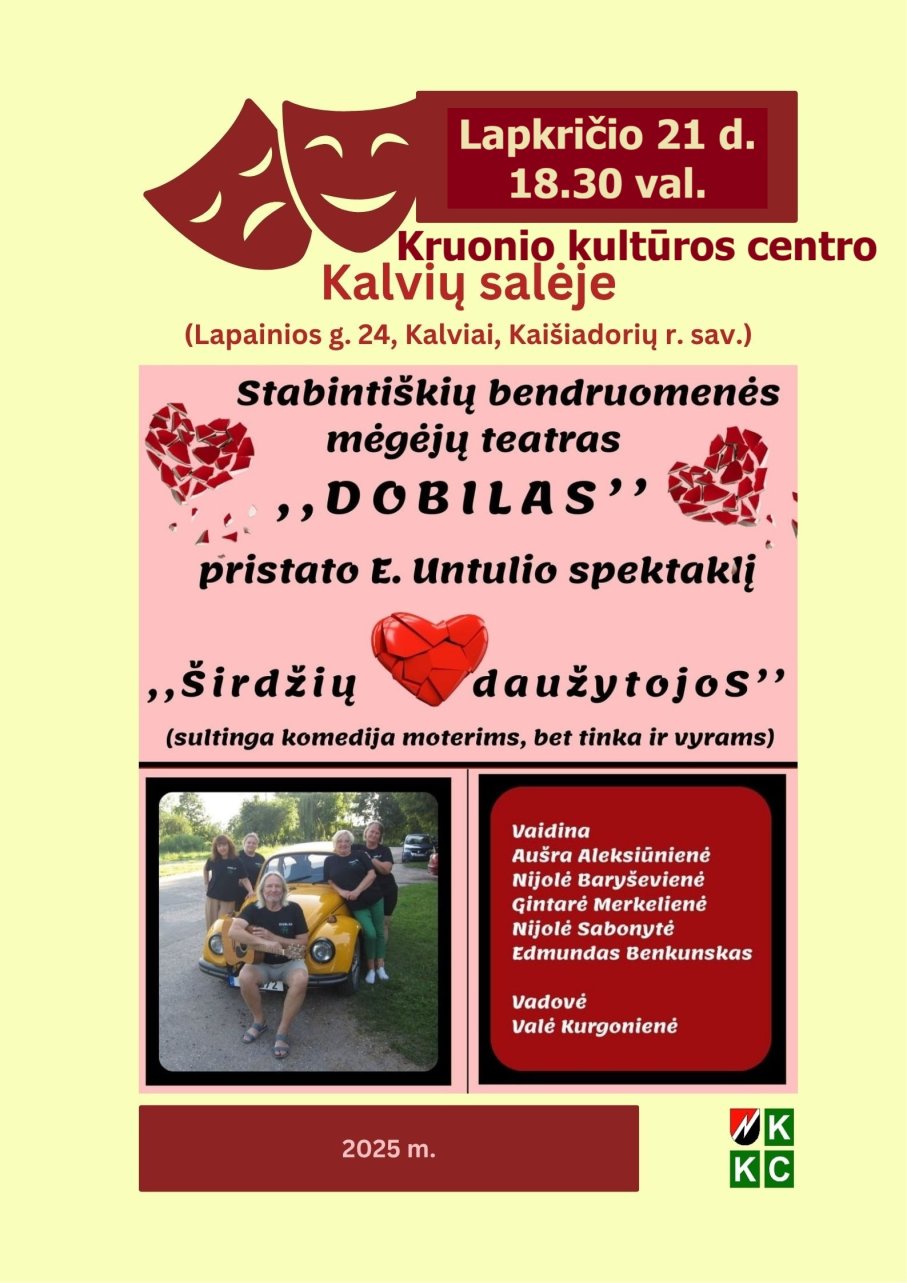 Lapkričio 21 d.
18.30 val.

Kruonio kultūros centro
Kalvių salėje

(Lapainios g. 24, Kalviai, Kaišiadorių r. sav.)

Stabintiškių bendruomenės mėgėjų teatras

,,DOBILAS''

pristato E. Untulio spektaklį

,,Širdžių daužytojos''

(sultinga komedija moterims, bet tinka ir vyrams)

Vaidina
Aušra Aleksiūnienė
Nijolė Baryševienė
Gintarė Merkelienė
Nijolė Sabonytė
Edmundas Benkunskas

Vadovė
Valė Kurgonienė

2025 m.

K
K C